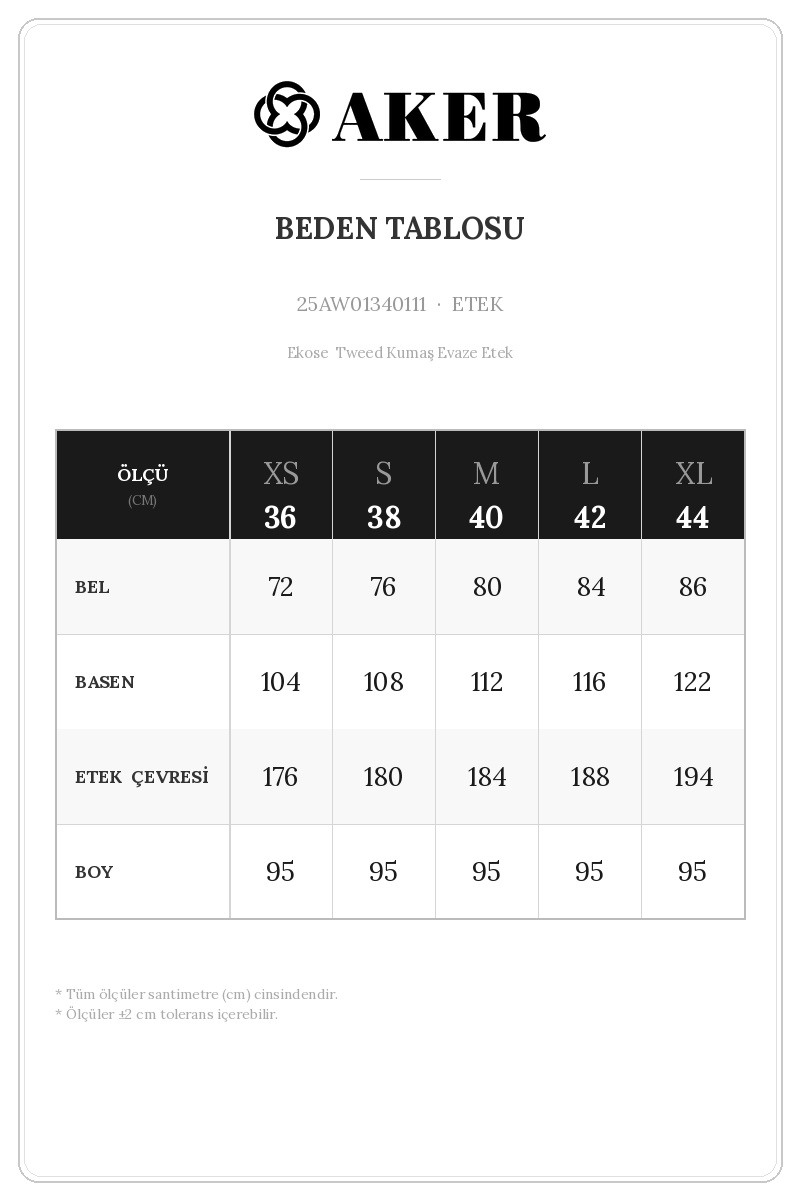 AKER

BEDEN TABLOSU

25AW01340111 · ETEK

Ekose Tweed Kumaş Evaze Etek

| ÖLÇÜ (CM) | XS 36 | S 38 | M 40 | L 42 | XL 44 |
|---|---|---|---|---|---|
| BEL | 72 | 76 | 80 | 84 | 86 |
| BASEN | 104 | 108 | 112 | 116 | 122 |
| ETEK ÇEVRESİ | 176 | 180 | 184 | 188 | 194 |
| BOY | 95 | 95 | 95 | 95 | 95 |

* Tüm ölçüler santimetre (cm) cinsindendir.
* Ölçüler ±2 cm tolerans içerebilir.